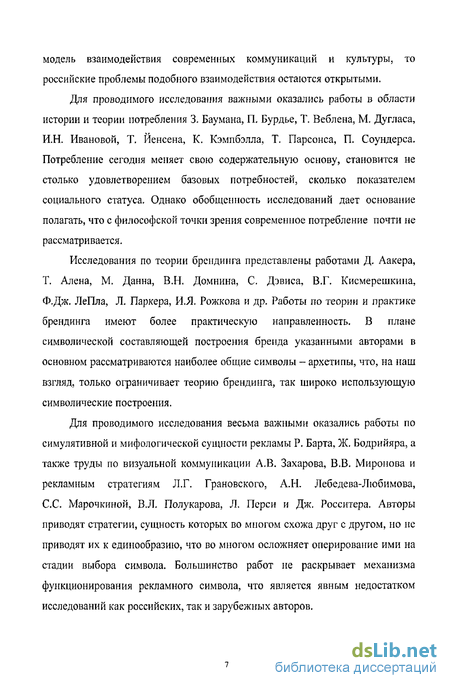 модель взаимодействия современных коммуникаций и культуры, то российские проблемы подобного взаимодействия остаются открытыми.

Для проводимого исследования важными оказались работы в области истории и теории потребления З. Баумана, П. Бурдье, Т. Веблена, М. Дугласа, И.Н. Ивановой, Т. Йенсена, К. Кэмпбэлла, Т. Парсонса, П. Соундерса. Потребление сегодня меняет свою содержательную основу, становится не столько удовлетворением базовых потребностей, сколько показателем социального статуса. Однако обобщенность исследований дает основание полагать, что с философской точки зрения современное потребление почти не рассматривается.

Исследования по теории брендинга представлены работами Д. Аакера, Т. Алена, М. Данна, В.Н. Домнина, С. Дэвиса, В.Г. Кисмерешкина, Ф.Дж. ЛеПла, Л. Паркера, И.Я. Рожкова и др. Работы по теории и практике брендинга имеют более практическую направленность. В плане символической составляющей построения бренда указанными авторами в основном рассматриваются наиболее общие символы – архетипы, что, на наш взгляд, только ограничивает теорию брендинга, так широко использующую символические построения.

Для проводимого исследования весьма важными оказались работы по симулятивной и мифологической сущности рекламы Р. Барта, Ж. Бодрийяра, а также труды по визуальной коммуникации А.В. Захарова, В.В. Миронова и рекламным стратегиям Л.Г. Грановского, А.Н. Лебедева-Любимова, С.С. Марочкиной, В.Л. Полукарова, Л. Перси и Дж. Росситера. Авторы приводят стратегии, сущность которых во многом схожа друг с другом, но не приводят их к единообразию, что во многом осложняет оперирование ими на стадии выбора символа. Большинство работ не раскрывает механизма функционирования рекламного символа, что является явным недостатком исследований как российских, так и зарубежных авторов.

7

dsLib.net
библиотека диссертаций